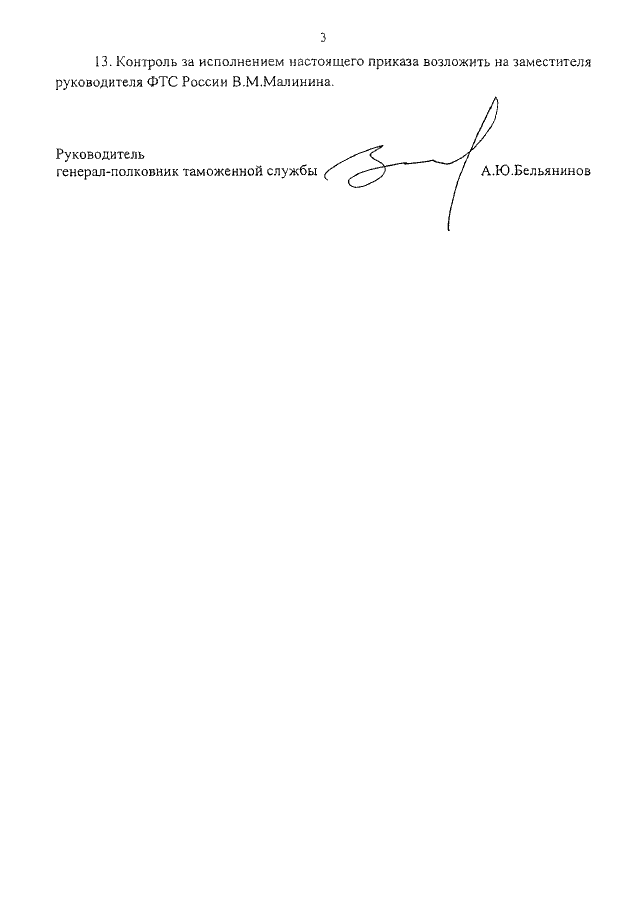 3

13. Контроль за исполнением настоящего приказа возложить на заместителя руководителя ФТС России В.М.Малинина.

Руководитель
генерал-полковник таможенной службы А.Ю.Бельянинов